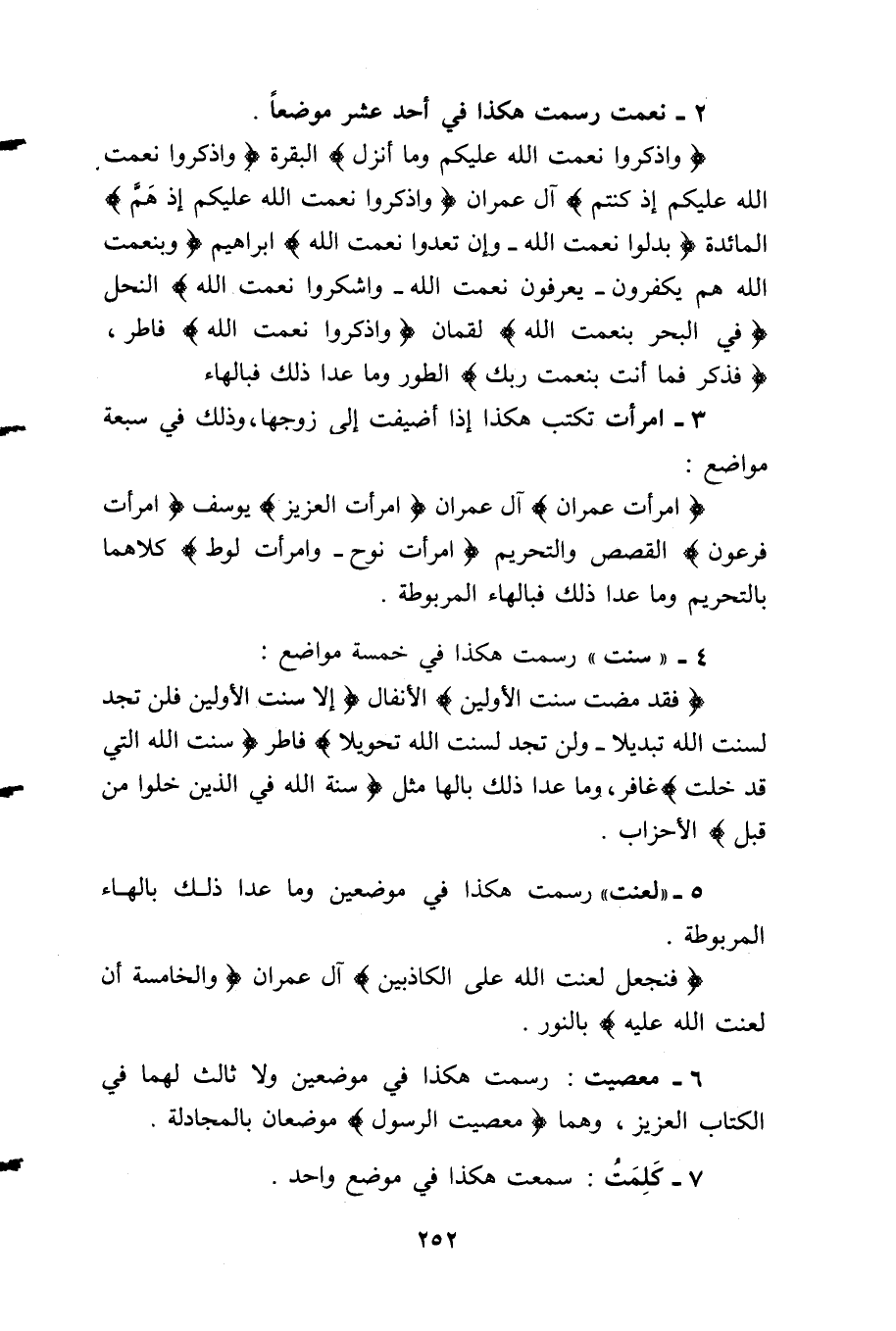 ٢ ـ نعمت رسمت هكذا في أحد عشر موضعاً .

﴿ واذكروا نعمت الله عليكم وما أنزل ﴾ البقرة ﴿ واذكروا نعمت الله عليكم إذ كنتم ﴾ آل عمران ﴿ واذكروا نعمت الله عليكم إذ هَمَّ ﴾ المائدة ﴿ بدلوا نعمت الله ـ وإن تعدوا نعمت الله ﴾ ابراهيم ﴿ وبنعمت الله هم يكفرون ـ يعرفون نعمت الله ـ واشكروا نعمت الله ﴾ النحل ﴿ في البحر بنعمت الله ﴾ لقمان ﴿ واذكروا نعمت الله ﴾ فاطر ، ﴿ فذكر فما أنت بنعمت ربك ﴾ الطور وما عدا ذلك فبالهاء

٣ ـ امرأت تكتب هكذا إذا أضيفت إلى زوجها، وذلك في سبعة مواضع :

﴿ امرأت عمران ﴾ آل عمران ﴿ امرأت العزيز ﴾ يوسف ﴿ امرأت فرعون ﴾ القصص والتحريم ﴿ امرأت نوح ـ وامرأت لوط ﴾ كلاهما بالتحريم وما عدا ذلك فبالهاء المربوطة .

٤ ـ « سنت » رسمت هكذا في خمسة مواضع :

﴿ فقد مضت سنت الأولين ﴾ الأنفال ﴿ إلا سنت الأولين فلن تجد لسنت الله تبديلا ـ ولن تجد لسنت الله تحويلا ﴾ فاطر ﴿ سنت الله التي قد خلت ﴾ غافر، وما عدا ذلك بالها مثل ﴿ سنة الله في الذين خلوا من قبل ﴾ الأحزاب .

٥ ـ «لعنت» رسمت هكذا في موضعين وما عدا ذلك بالهاء المربوطة .

﴿ فنجعل لعنت الله على الكاذبين ﴾ آل عمران ﴿ والخامسة أن لعنت الله عليه ﴾ بالنور .

٦ ـ معصيت : رسمت هكذا في موضعين ولا ثالث لهما في الكتاب العزيز ، وهما ﴿ معصيت الرسول ﴾ موضعان بالمجادلة .

٧ ـ كَلِمَتُ : سمعت هكذا في موضع واحد .

٢٥٢